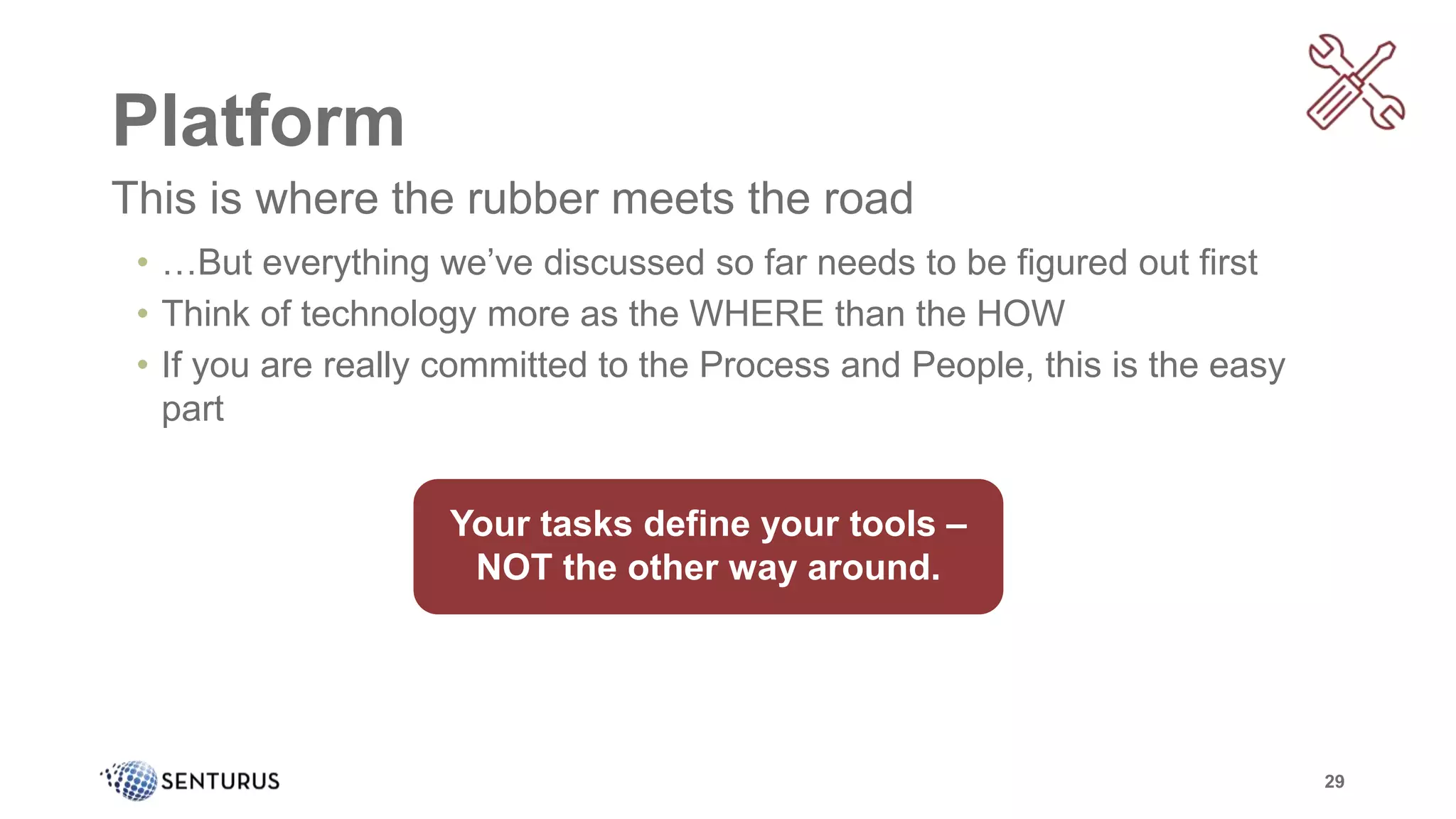 Platform

This is where the rubber meets the road

• …But everything we've discussed so far needs to be figured out first
• Think of technology more as the WHERE than the HOW
• If you are really committed to the Process and People, this is the easy part

Your tasks define your tools – NOT the other way around.

SENTURUS

29